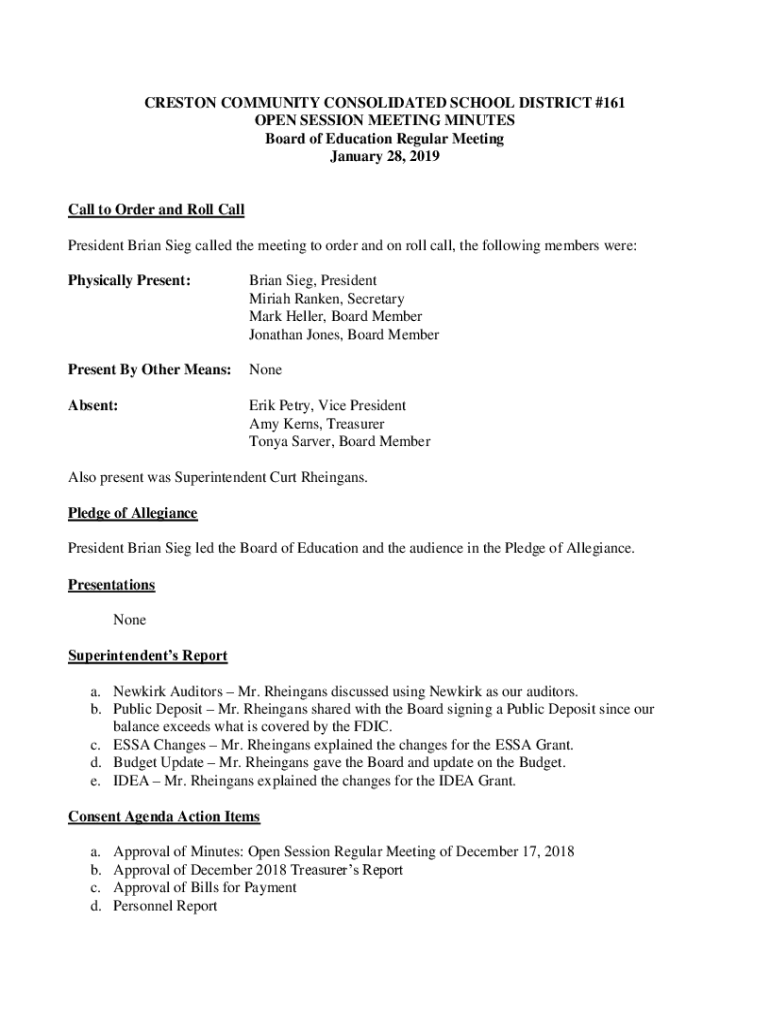 CRESTON COMMUNITY CONSOLIDATED SCHOOL DISTRICT #161
OPEN SESSION MEETING MINUTES
Board of Education Regular Meeting
January 28, 2019

Call to Order and Roll Call

President Brian Sieg called the meeting to order and on roll call, the following members were:

Physically Present: Brian Sieg, President
Miriah Ranken, Secretary
Mark Heller, Board Member
Jonathan Jones, Board Member

Present By Other Means: None

Absent: Erik Petry, Vice President
Amy Kerns, Treasurer
Tonya Sarver, Board Member

Also present was Superintendent Curt Rheingans.

Pledge of Allegiance

President Brian Sieg led the Board of Education and the audience in the Pledge of Allegiance.

Presentations

None

Superintendent's Report

a. Newkirk Auditors – Mr. Rheingans discussed using Newkirk as our auditors.
b. Public Deposit – Mr. Rheingans shared with the Board signing a Public Deposit since our balance exceeds what is covered by the FDIC.
c. ESSA Changes – Mr. Rheingans explained the changes for the ESSA Grant.
d. Budget Update – Mr. Rheingans gave the Board and update on the Budget.
e. IDEA – Mr. Rheingans explained the changes for the IDEA Grant.

Consent Agenda Action Items

a. Approval of Minutes: Open Session Regular Meeting of December 17, 2018
b. Approval of December 2018 Treasurer's Report
c. Approval of Bills for Payment
d. Personnel Report